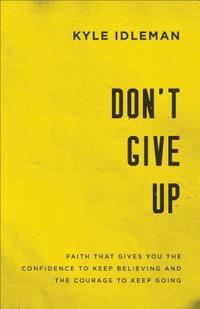 KYLE IDLEMAN

DON'T GIVE UP

FAITH THAT GIVES YOU THE CONFIDENCE TO KEEP BELIEVING AND THE COURAGE TO KEEP GOING